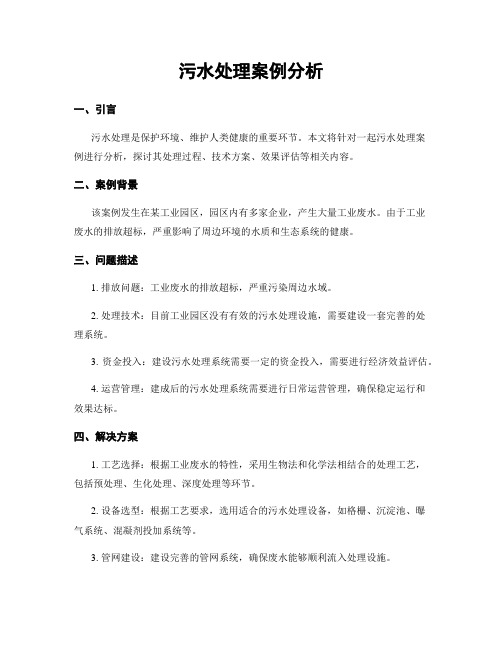 污水处理案例分析

一、引言

污水处理是保护环境、维护人类健康的重要环节。本文将针对一起污水处理案例进行分析，探讨其处理过程、技术方案、效果评估等相关内容。

二、案例背景

该案例发生在某工业园区，园区内有多家企业，产生大量工业废水。由于工业废水的排放超标，严重影响了周边环境的水质和生态系统的健康。

三、问题描述

1. 排放问题：工业废水的排放超标，严重污染周边水域。

2. 处理技术：目前工业园区没有有效的污水处理设施，需要建设一套完善的处理系统。

3. 资金投入：建设污水处理系统需要一定的资金投入，需要进行经济效益评估。

4. 运营管理：建成后的污水处理系统需要进行日常运营管理，确保稳定运行和效果达标。

四、解决方案

1. 工艺选择：根据工业废水的特性，采用生物法和化学法相结合的处理工艺，包括预处理、生化处理、深度处理等环节。

2. 设备选型：根据工艺要求，选用适合的污水处理设备，如格栅、沉淀池、曝气系统、混凝剂投加系统等。

3. 管网建设：建设完善的管网系统，确保废水能够顺利流入处理设施。